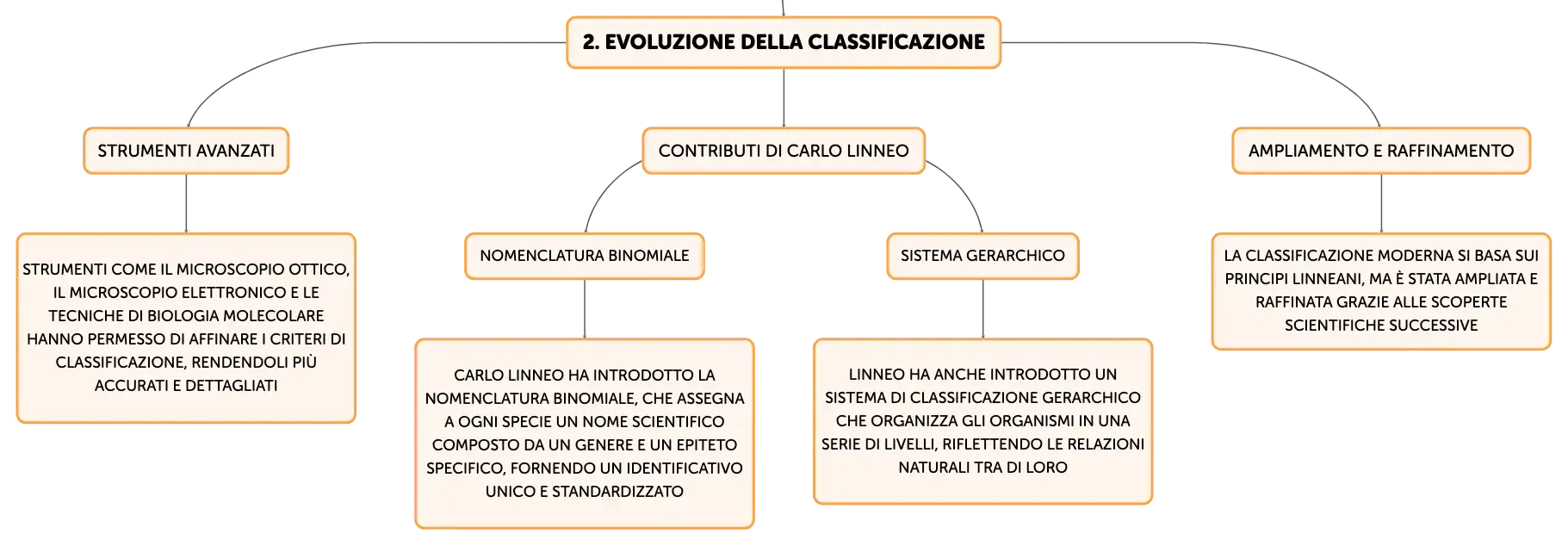 2. EVOLUZIONE DELLA CLASSIFICAZIONE

STRUMENTI AVANZATI

STRUMENTI COME IL MICROSCOPIO OTTICO, IL MICROSCOPIO ELETTRONICO E LE TECNICHE DI BIOLOGIA MOLECOLARE HANNO PERMESSO DI AFFINARE I CRITERI DI CLASSIFICAZIONE, RENDENDOLI PIÙ ACCURATI E DETTAGLIATI

CONTRIBUTI DI CARLO LINNEO

NOMENCLATURA BINOMIALE

CARLO LINNEO HA INTRODOTTO LA NOMENCLATURA BINOMIALE, CHE ASSEGNA A OGNI SPECIE UN NOME SCIENTIFICO COMPOSTO DA UN GENERE E UN EPITETO SPECIFICO, FORNENDO UN IDENTIFICATIVO UNICO E STANDARDIZZATO

SISTEMA GERARCHICO

LINNEO HA ANCHE INTRODOTTO UN SISTEMA DI CLASSIFICAZIONE GERARCHICO CHE ORGANIZZA GLI ORGANISMI IN UNA SERIE DI LIVELLI, RIFLETTENDO LE RELAZIONI NATURALI TRA DI LORO

AMPLIAMENTO E RAFFINAMENTO

LA CLASSIFICAZIONE MODERNA SI BASA SUI PRINCIPI LINNEANI, MA È STATA AMPLIATA E RAFFINATA GRAZIE ALLE SCOPERTE SCIENTIFICHE SUCCESSIVE